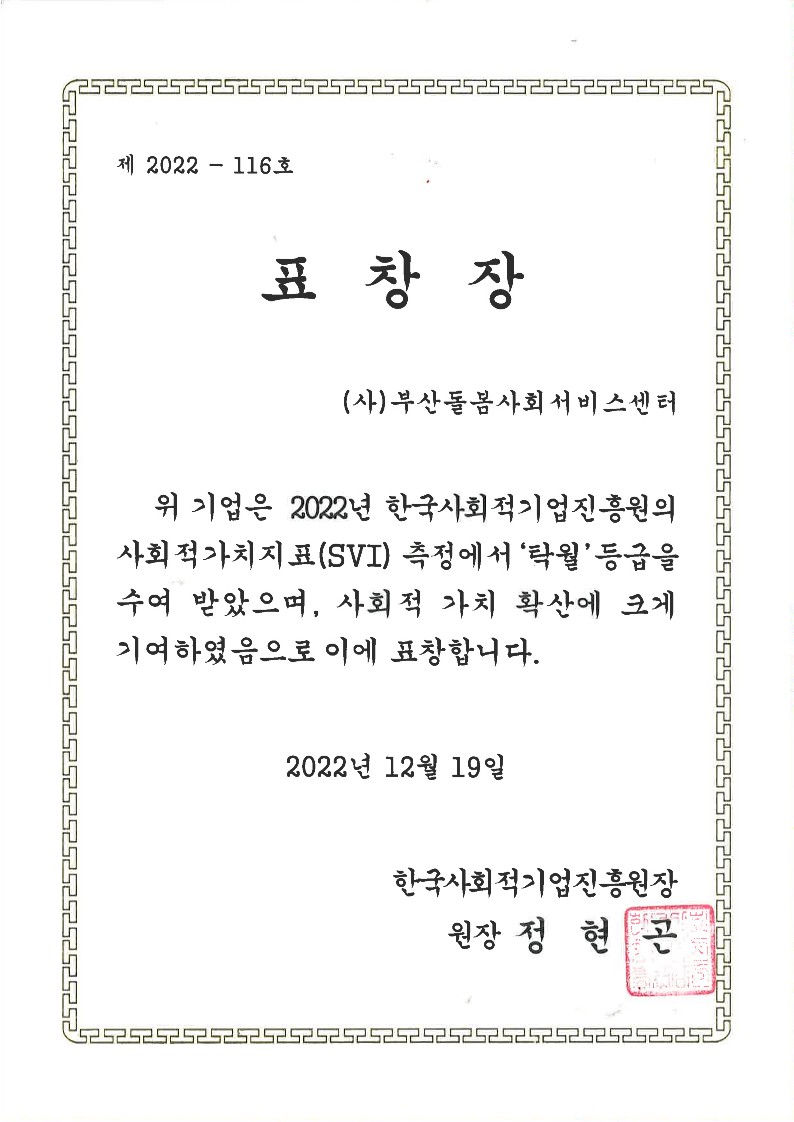 제 2022 - 116호

표 창 장

(사)부산돌봄사회서비스센터

위 기업은 2022년 한국사회적기업진흥원의 사회적가치지표(SVI) 측정에서 '탁월' 등급을 수여 받았으며, 사회적 가치 확산에 크게 기여하였음으로 이에 표창합니다.

2022년 12월 19일

한국사회적기업진흥원장
원장 정 현 곤